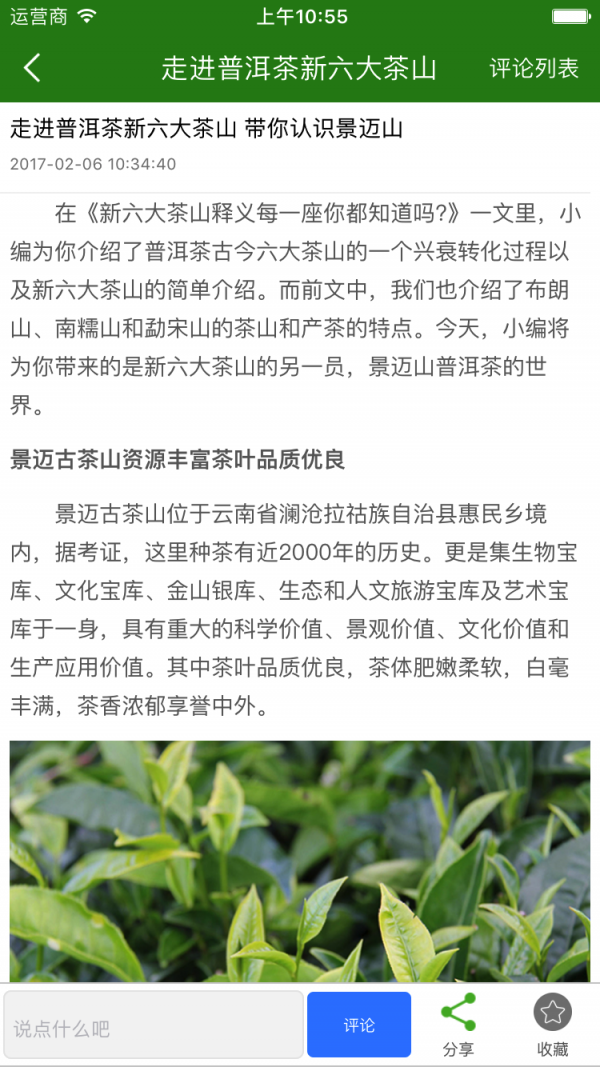 运营商 上午10:55

走进普洱茶新六大茶山 评论列表

走进普洱茶新六大茶山 带你认识景迈山

2017-02-06 10:34:40

在《新六大茶山释义每一座你都知道吗?》一文里，小编为你介绍了普洱茶古今六大茶山的一个兴衰转化过程以及新六大茶山的简单介绍。而前文中，我们也介绍了布朗山、南糯山和勐宋山的茶山和产茶的特点。今天，小编将为你带来的是新六大茶山的另一员，景迈山普洱茶的世界。

景迈古茶山资源丰富茶叶品质优良

景迈古茶山位于云南省澜沧拉祜族自治县惠民乡境内，据考证，这里种茶有近2000年的历史。更是集生物宝库、文化宝库、金山银库、生态和人文旅游宝库及艺术宝库于一身，具有重大的科学价值、景观价值、文化价值和生产应用价值。其中茶叶品质优良，茶体肥嫩柔软，白毫丰满，茶香浓郁享誉中外。

说点什么吧 评论 分享 收藏